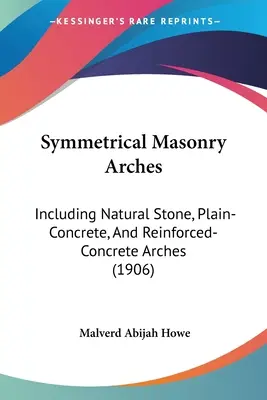 —KESSINGER'S RARE REPRINTS—

Symmetrical Masonry Arches

Including Natural Stone, Plain-Concrete, And Reinforced-Concrete Arches (1906)

Malverd Abijah Howe